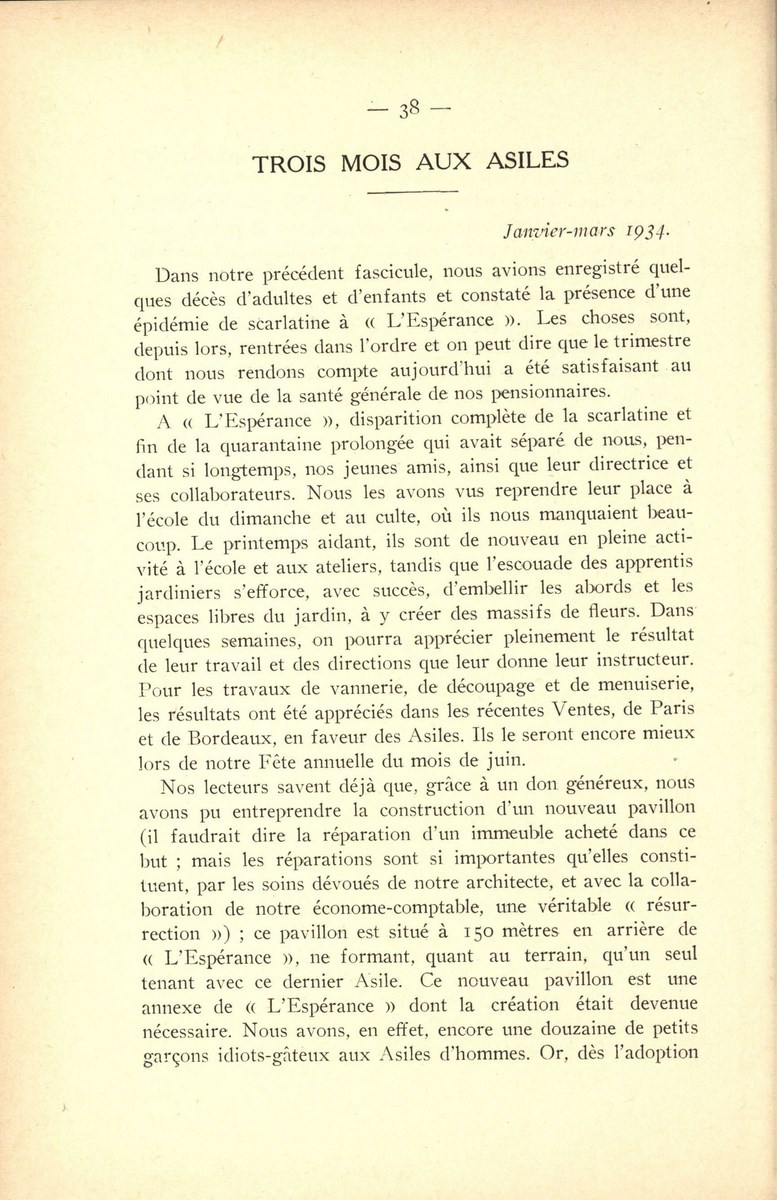 — 38 —

TROIS MOIS AUX ASILES

Janvier-mars 1934.

Dans notre précédent fascicule, nous avions enregistré quelques décès d'adultes et d'enfants et constaté la présence d'une épidémie de scarlatine à « L'Espérance ». Les choses sont, depuis lors, rentrées dans l'ordre et on peut dire que le trimestre dont nous rendons compte aujourd'hui a été satisfaisant au point de vue de la santé générale de nos pensionnaires.

A « L'Espérance », disparition complète de la scarlatine et fin de la quarantaine prolongée qui avait séparé de nous, pendant si longtemps, nos jeunes amis, ainsi que leur directrice et ses collaborateurs. Nous les avons vus reprendre leur place à l'école du dimanche et au culte, où ils nous manquaient beaucoup. Le printemps aidant, ils sont de nouveau en pleine activité à l'école et aux ateliers, tandis que l'escouade des apprentis jardiniers s'efforce, avec succès, d'embellir les abords et les espaces libres du jardin, à y créer des massifs de fleurs. Dans quelques semaines, on pourra apprécier pleinement le résultat de leur travail et des directions que leur donne leur instructeur. Pour les travaux de vannerie, de découpage et de menuiserie, les résultats ont été appréciés dans les récentes Ventes, de Paris et de Bordeaux, en faveur des Asiles. Ils le seront encore mieux lors de notre Fête annuelle du mois de juin.

Nos lecteurs savent déjà que, grâce à un don généreux, nous avons pu entreprendre la construction d'un nouveau pavillon (il faudrait dire la réparation d'un immeuble acheté dans ce but ; mais les réparations sont si importantes qu'elles constituent, par les soins dévoués de notre architecte, et avec la collaboration de notre économe-comptable, une véritable « résurrection ») ; ce pavillon est situé à 150 mètres en arrière de « L'Espérance », ne formant, quant au terrain, qu'un seul tenant avec ce dernier Asile. Ce nouveau pavillon est une annexe de « L'Espérance » dont la création était devenue nécessaire. Nous avons, en effet, encore une douzaine de petits garçons idiots-gâteux aux Asiles d'hommes. Or, dès l'adoption